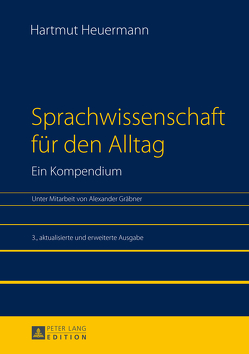 Hartmut Heuermann

Sprachwissenschaft für den Alltag

Ein Kompendium

Unter Mitarbeit von Alexander Gräbner

3., aktualisierte und erweiterte Ausgabe

PETER LANG
EDITION